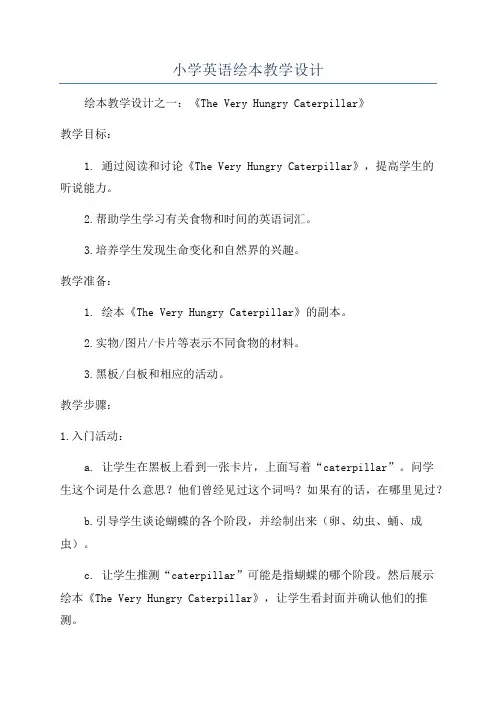 小学英语绘本教学设计

绘本教学设计之一：《The Very Hungry Caterpillar》

教学目标：

1. 通过阅读和讨论《The Very Hungry Caterpillar》，提高学生的听说能力。

2.帮助学生学习有关食物和时间的英语词汇。

3.培养学生发现生命变化和自然界的兴趣。

教学准备：

1. 绘本《The Very Hungry Caterpillar》的副本。

2.实物/图片/卡片等表示不同食物的材料。

3.黑板/白板和相应的活动。

教学步骤：

1.入门活动：

a. 让学生在黑板上看到一张卡片，上面写着“caterpillar”。问学生这个词是什么意思？他们曾经见过这个词吗？如果有的话，在哪里见过？

b.引导学生谈论蝴蝶的各个阶段，并绘制出来（卵、幼虫、蛹、成虫）。

c. 让学生推测“caterpillar”可能是指蝴蝶的哪个阶段。然后展示绘本《The Very Hungry Caterpillar》，让学生看封面并确认他们的推测。